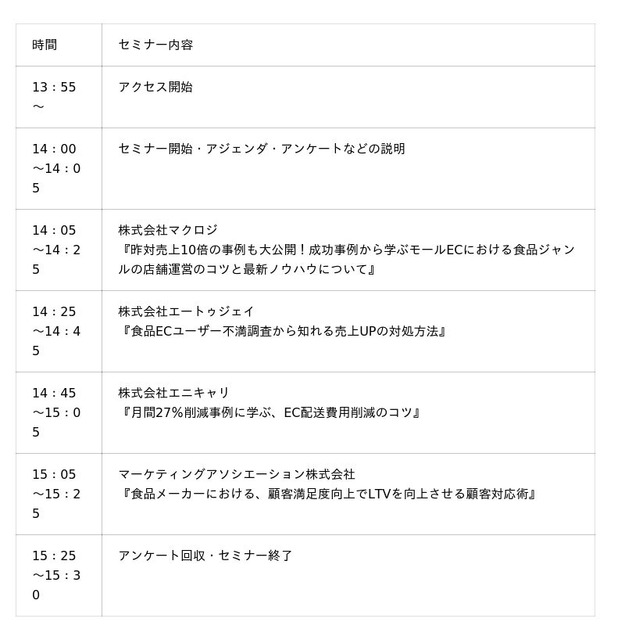 | 時間 | セミナー内容 |
|---|---|
| 13：55～ | アクセス開始 |
| 14：00～14：05 | セミナー開始・アジェンダ・アンケートなどの説明 |
| 14：05～14：25 | 株式会社マクロジ 『昨対売上10倍の事例も大公開！成功事例から学ぶモールECにおける食品ジャンルの店舗運営のコツと最新ノウハウについて』 |
| 14：25～14：45 | 株式会社エートゥジェイ 『食品ECユーザー不満調査から知れる売上UPの対処方法』 |
| 14：45～15：05 | 株式会社エニキャリ 『月間27%削減事例に学ぶ、EC配送費用削減のコツ』 |
| 15：05～15：25 | マーケティングアソシエーション株式会社 『食品メーカーにおける、顧客満足度向上でLTVを向上させる顧客対応術』 |
| 15：25～15：30 | アンケート回収・セミナー終了 |